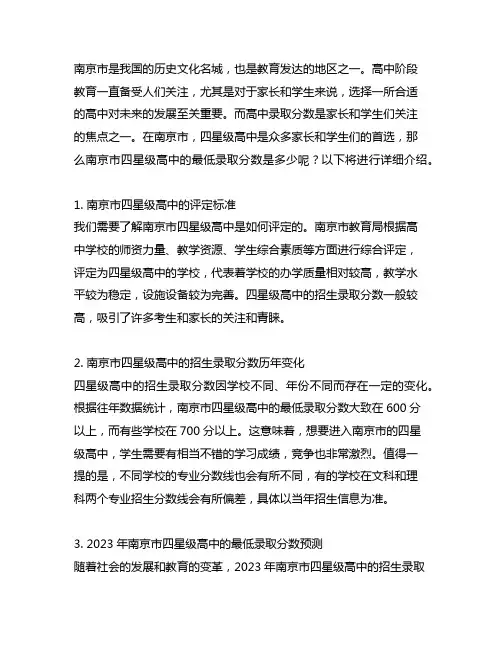 南京市是我国的历史文化名城，也是教育发达的地区之一。高中阶段教育一直备受人们关注，尤其是对于家长和学生来说，选择一所合适的高中对未来的发展至关重要。而高中录取分数是家长和学生们关注的焦点之一。在南京市，四星级高中是众多家长和学生们的首选，那么南京市四星级高中的最低录取分数是多少呢？以下将进行详细介绍。

1. 南京市四星级高中的评定标准
我们需要了解南京市四星级高中是如何评定的。南京市教育局根据高中学校的师资力量、教学资源、学生综合素质等方面进行综合评定，评定为四星级高中的学校，代表着学校的办学质量相对较高，教学水平较为稳定，设施设备较为完善。四星级高中的招生录取分数一般较高，吸引了许多考生和家长的关注和青睐。

2. 南京市四星级高中的招生录取分数历年变化
四星级高中的招生录取分数因学校不同、年份不同而存在一定的变化。根据往年数据统计，南京市四星级高中的最低录取分数大致在 600 分以上，而有些学校在 700 分以上。这意味着，想要进入南京市的四星级高中，学生需要有相当不错的学习成绩，竞争也非常激烈。值得一提的是，不同学校的专业分数线也会有所不同，有的学校在文科和理科两个专业招生分数线会有所偏差，具体以当年招生信息为准。

3. 2023 年南京市四星级高中的最低录取分数预测
随着社会的发展和教育的变革，2023 年南京市四星级高中的招生录取